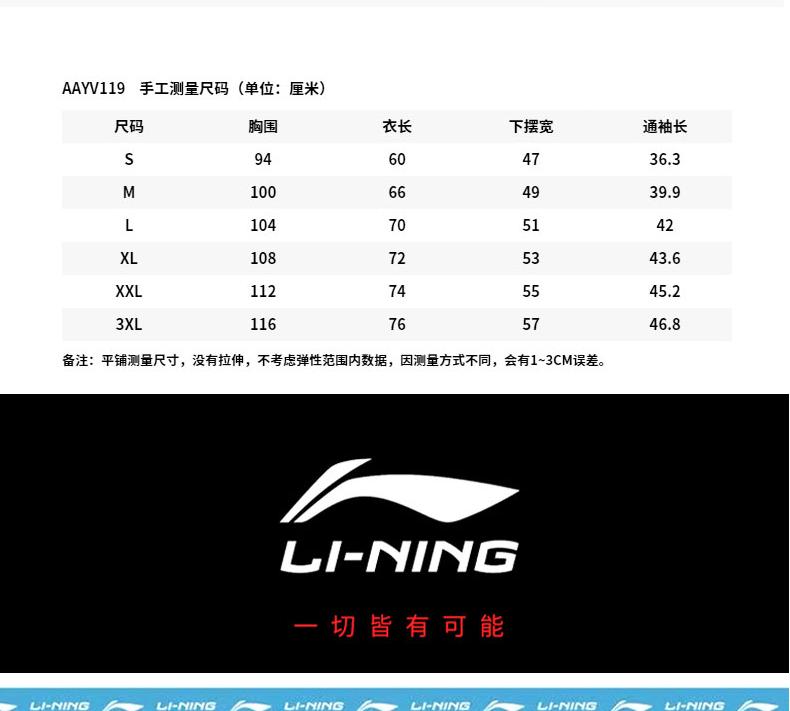 AAYV119 手工测量尺码（单位：厘米）

| 尺码 | 胸围 | 衣长 | 下摆宽 | 通袖长 |
|---|---|---|---|---|
| S | 94 | 60 | 47 | 36.3 |
| M | 100 | 66 | 49 | 39.9 |
| L | 104 | 70 | 51 | 42 |
| XL | 108 | 72 | 53 | 43.6 |
| XXL | 112 | 74 | 55 | 45.2 |
| 3XL | 116 | 76 | 57 | 46.8 |

备注：平铺测量尺寸，没有拉伸，不考虑弹性范围内数据，因测量方式不同，会有1~3CM误差。

LI-NING

一切皆有可能

LI-NING LI-NING LI-NING LI-NING LI-NING LI-NING